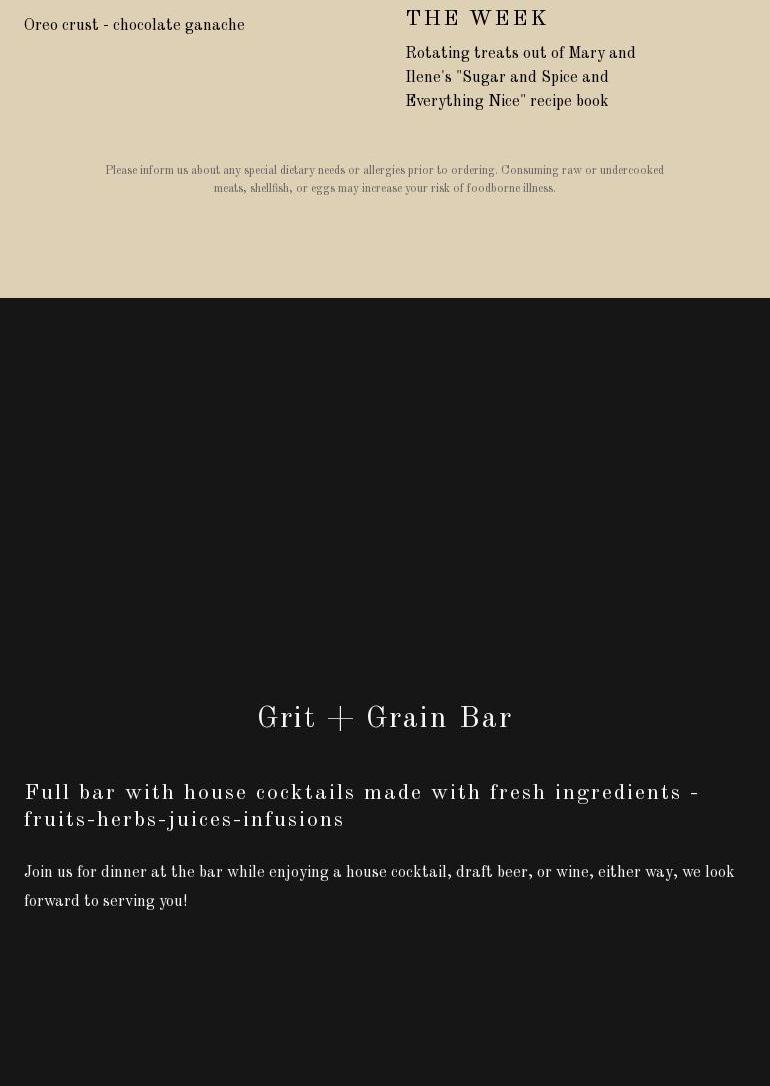 Oreo crust - chocolate ganache

THE WEEK

Rotating treats out of Mary and Ilene's "Sugar and Spice and Everything Nice" recipe book

Please inform us about any special dietary needs or allergies prior to ordering. Consuming raw or undercooked meats, shellfish, or eggs may increase your risk of foodborne illness.

Grit + Grain Bar

Full bar with house cocktails made with fresh ingredients - fruits-herbs-juices-infusions

Join us for dinner at the bar while enjoying a house cocktail, draft beer, or wine, either way, we look forward to serving you!